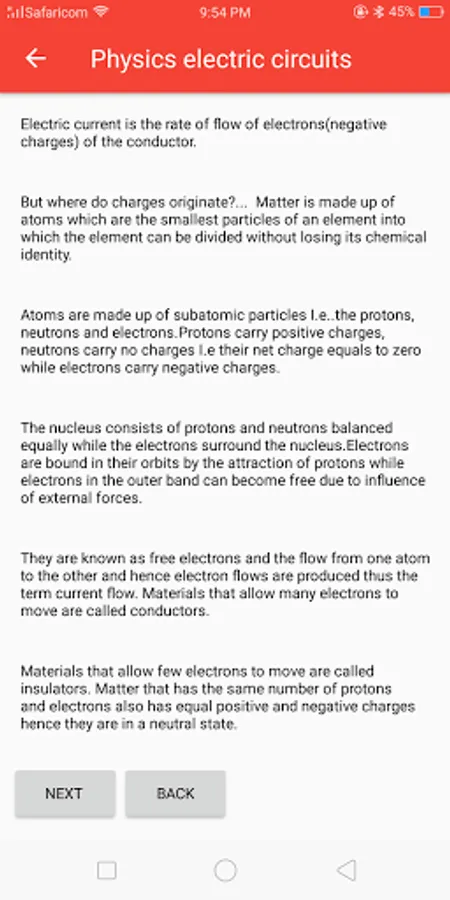 Safaricom 9:54 PM 45%

Physics electric circuits

Electric current is the rate of flow of electrons(negative charges) of the conductor.

But where do charges originate?... Matter is made up of atoms which are the smallest particles of an element into which the element can be divided without losing its chemical identity.

Atoms are made up of subatomic particles I.e..the protons, neutrons and electrons.Protons carry positive charges, neutrons carry no charges I.e their net charge equals to zero while electrons carry negative charges.

The nucleus consists of protons and neutrons balanced equally while the electrons surround the nucleus.Electrons are bound in their orbits by the attraction of protons while electrons in the outer band can become free due to influence of external forces.

They are known as free electrons and the flow from one atom to the other and hence electron flows are produced thus the term current flow. Materials that allow many electrons to move are called conductors.

Materials that allow few electrons to move are called insulators. Matter that has the same number of protons and electrons also has equal positive and negative charges hence they are in a neutral state.

NEXT

BACK